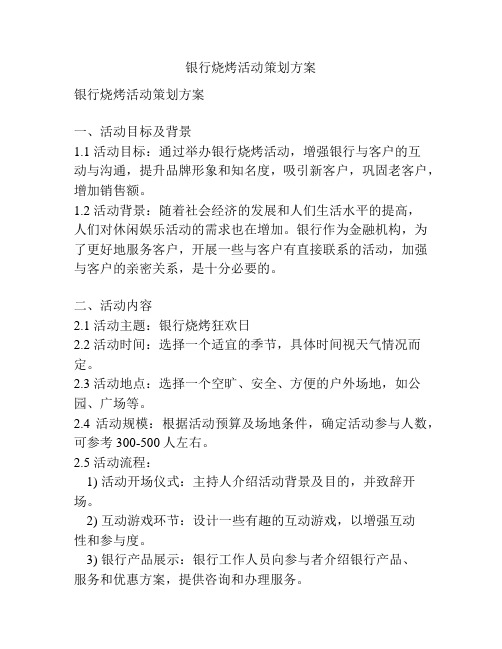 银行烧烤活动策划方案

银行烧烤活动策划方案

一、活动目标及背景
1.1 活动目标：通过举办银行烧烤活动，增强银行与客户的互动与沟通，提升品牌形象和知名度，吸引新客户，巩固老客户，增加销售额。
1.2 活动背景：随着社会经济的发展和人们生活水平的提高，人们对休闲娱乐活动的需求也在增加。银行作为金融机构，为了更好地服务客户，开展一些与客户有直接联系的活动，加强与客户的亲密关系，是十分必要的。

二、活动内容
2.1 活动主题：银行烧烤狂欢日
2.2 活动时间：选择一个适宜的季节，具体时间视天气情况而定。
2.3 活动地点：选择一个空旷、安全、方便的户外场地，如公园、广场等。
2.4 活动规模：根据活动预算及场地条件，确定活动参与人数，可参考 300-500 人左右。
2.5 活动流程：
1) 活动开场仪式：主持人介绍活动背景及目的，并致辞开场。
2) 互动游戏环节：设计一些有趣的互动游戏，以增强互动性和参与度。
3) 银行产品展示：银行工作人员向参与者介绍银行产品、服务和优惠方案，提供咨询和办理服务。